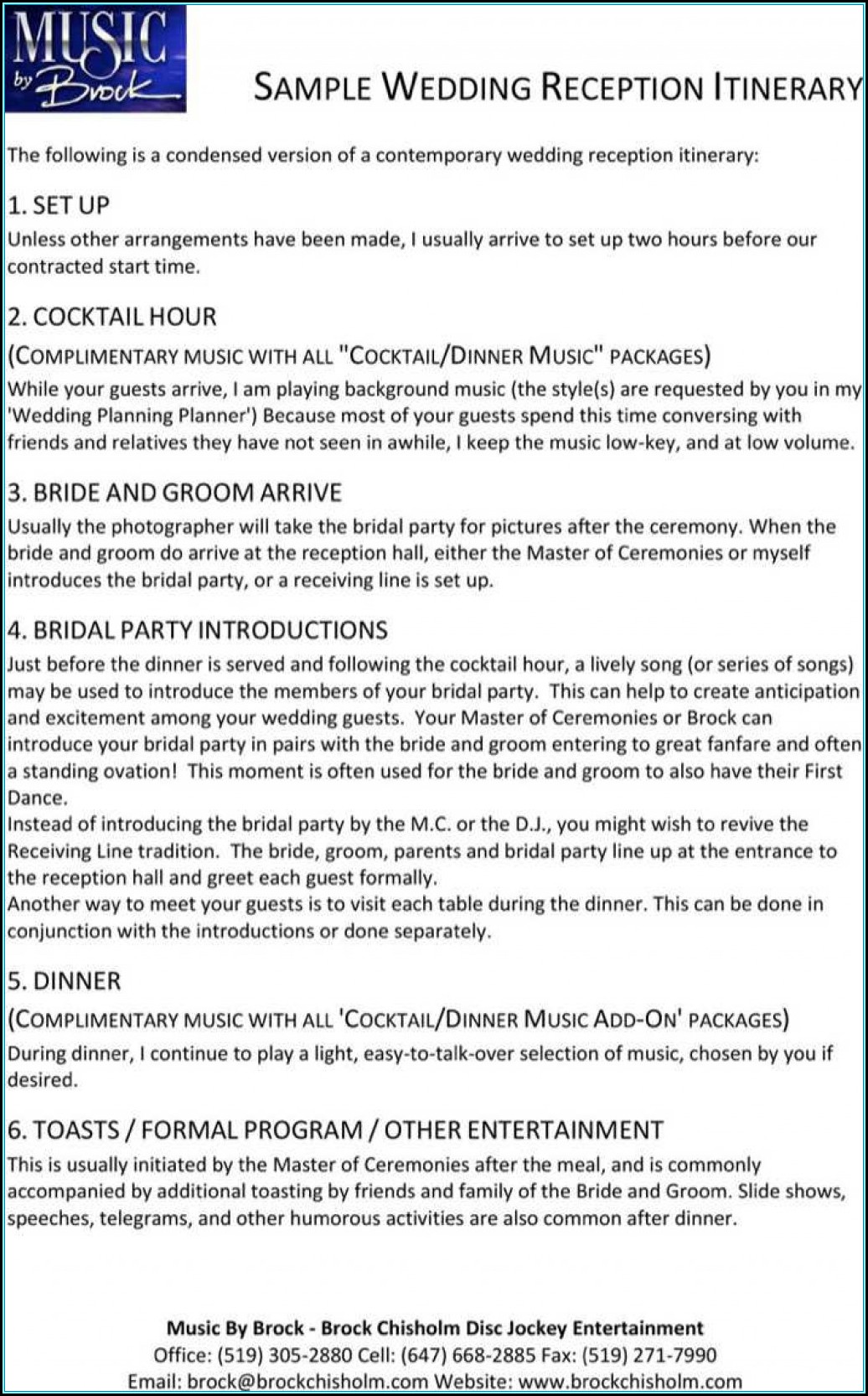 MUSIC by Brock

SAMPLE WEDDING RECEPTION ITINERARY

The following is a condensed version of a contemporary wedding reception itinerary:

1. SET UP

Unless other arrangements have been made, I usually arrive to set up two hours before our contracted start time.

2. COCKTAIL HOUR

(COMPLIMENTARY MUSIC WITH ALL "COCKTAIL/DINNER MUSIC" PACKAGES)

While your guests arrive, I am playing background music (the style(s) are requested by you in my 'Wedding Planning Planner') Because most of your guests spend this time conversing with friends and relatives they have not seen in awhile, I keep the music low-key, and at low volume.

3. BRIDE AND GROOM ARRIVE

Usually the photographer will take the bridal party for pictures after the ceremony. When the bride and groom do arrive at the reception hall, either the Master of Ceremonies or myself introduces the bridal party, or a receiving line is set up.

4. BRIDAL PARTY INTRODUCTIONS

Just before the dinner is served and following the cocktail hour, a lively song (or series of songs) may be used to introduce the members of your bridal party. This can help to create anticipation and excitement among your wedding guests. Your Master of Ceremonies or Brock can introduce your bridal party in pairs with the bride and groom entering to great fanfare and often a standing ovation! This moment is often used for the bride and groom to also have their First Dance.
Instead of introducing the bridal party by the M.C. or the D.J., you might wish to revive the Receiving Line tradition. The bride, groom, parents and bridal party line up at the entrance to the reception hall and greet each guest formally.
Another way to meet your guests is to visit each table during the dinner. This can be done in conjunction with the introductions or done separately.

5. DINNER

(COMPLIMENTARY MUSIC WITH ALL 'COCKTAIL/DINNER MUSIC ADD-ON' PACKAGES)

During dinner, I continue to play a light, easy-to-talk-over selection of music, chosen by you if desired.

6. TOASTS / FORMAL PROGRAM / OTHER ENTERTAINMENT

This is usually initiated by the Master of Ceremonies after the meal, and is commonly accompanied by additional toasting by friends and family of the Bride and Groom. Slide shows, speeches, telegrams, and other humorous activities are also common after dinner.

Music By Brock - Brock Chisholm Disc Jockey Entertainment
Office: (519) 305-2880 Cell: (647) 668-2885 Fax: (519) 271-7990
Email: brock@brockchisholm.com Website: www.brockchisholm.com